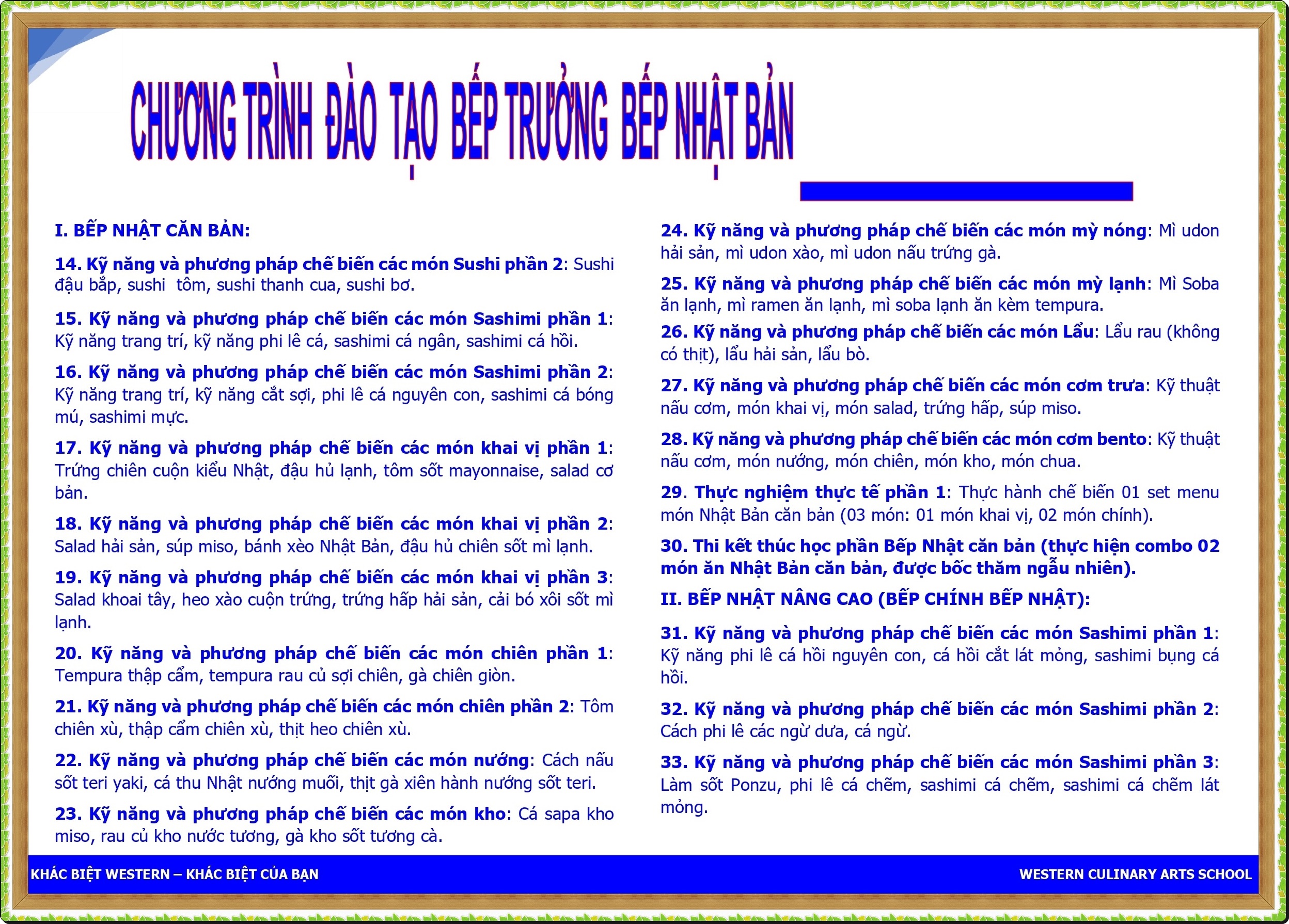 CHƯƠNG TRÌNH ĐÀO TẠO BẾP TRƯỞNG BẾP NHẬT BẢN

I. BẾP NHẬT CĂN BẢN:

14. Kỹ năng và phương pháp chế biến các món Sushi phần 2: Sushi đậu bắp, sushi tôm, sushi thanh cua, sushi bơ.

15. Kỹ năng và phương pháp chế biến các món Sashimi phần 1: Kỹ năng trang trí, kỹ năng phi lê cá, sashimi cá ngân, sashimi cá hồi.

16. Kỹ năng và phương pháp chế biến các món Sashimi phần 2: Kỹ năng trang trí, kỹ năng cắt sợi, phi lê cá nguyên con, sashimi cá bóng mú, sashimi mực.

17. Kỹ năng và phương pháp chế biến các món khai vị phần 1: Trứng chiên cuộn kiểu Nhật, đậu hủ lạnh, tôm sốt mayonnaise, salad cơ bản.

18. Kỹ năng và phương pháp chế biến các món khai vị phần 2: Salad hải sản, súp miso, bánh xèo Nhật Bản, đậu hủ chiên sốt mì lạnh.

19. Kỹ năng và phương pháp chế biến các món khai vị phần 3: Salad khoai tây, heo xào cuộn trứng, trứng hấp hải sản, cải bó xôi sốt mì lạnh.

20. Kỹ năng và phương pháp chế biến các món chiên phần 1: Tempura thập cẩm, tempura rau củ sợi chiên, gà chiên giòn.

21. Kỹ năng và phương pháp chế biến các món chiên phần 2: Tôm chiên xù, thập cẩm chiên xù, thịt heo chiên xù.

22. Kỹ năng và phương pháp chế biến các món nướng: Cách nấu sốt teri yaki, cá thu Nhật nướng muối, thịt gà xiên hành nướng sốt teri.

23. Kỹ năng và phương pháp chế biến các món kho: Cá sapa kho miso, rau củ kho nước tương, gà kho sốt tương cà.

24. Kỹ năng và phương pháp chế biến các món mỳ nóng: Mì udon hải sản, mì udon xào, mì udon nấu trứng gà.

25. Kỹ năng và phương pháp chế biến các món mỳ lạnh: Mì Soba ăn lạnh, mì ramen ăn lạnh, mì soba lạnh ăn kèm tempura.

26. Kỹ năng và phương pháp chế biến các món Lẩu: Lẩu rau (không có thịt), lẩu hải sản, lẩu bò.

27. Kỹ năng và phương pháp chế biến các món cơm trưa: Kỹ thuật nấu cơm, món khai vị, món salad, trứng hấp, súp miso.

28. Kỹ năng và phương pháp chế biến các món cơm bento: Kỹ thuật nấu cơm, món nướng, món chiên, món kho, món chua.

29. Thực nghiệm thực tế phần 1: Thực hành chế biến 01 set menu món Nhật Bản căn bản (03 món: 01 món khai vị, 02 món chính).

30. Thi kết thúc học phần Bếp Nhật căn bản (thực hiện combo 02 món ăn Nhật Bản căn bản, được bốc thăm ngẫu nhiên).

II. BẾP NHẬT NÂNG CAO (BẾP CHÍNH BẾP NHẬT):

31. Kỹ năng và phương pháp chế biến các món Sashimi phần 1: Kỹ năng phi lê cá hồi nguyên con, cá hồi cắt lát mỏng, sashimi bụng cá hồi.

32. Kỹ năng và phương pháp chế biến các món Sashimi phần 2: Cách phi lê các ngừ dưa, cá ngừ.

33. Kỹ năng và phương pháp chế biến các món Sashimi phần 3: Làm sốt Ponzu, phi lê cá chẽm, sashimi cá chẽm, sashimi cá chẽm lát mỏng.

KHÁC BIỆT WESTERN – KHÁC BIỆT CỦA BẠN
WESTERN CULINARY ARTS SCHOOL